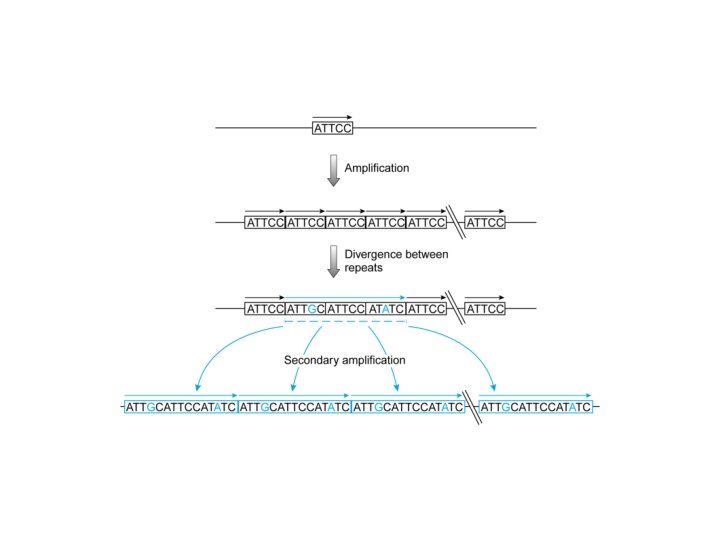 ATTCC

Amplification

ATTCC ATTCC ATTCC ATTCC ATTCC ATTCC

Divergence between repeats

ATTCC ATTGC ATTCC ATATC ATTCC ATTCC

Secondary amplification

ATTGCATTCCATATC ATTGCATTCCATATC ATTGCATTCCATATC ATTGCATTCCATATC